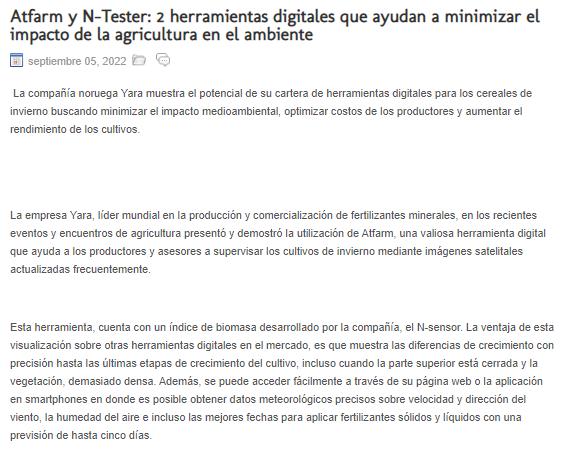 Atfarm y N-Tester: 2 herramientas digitales que ayudan a minimizar el impacto de la agricultura en el ambiente

septiembre 05, 2022

La compañía noruega Yara muestra el potencial de su cartera de herramientas digitales para los cereales de invierno buscando minimizar el impacto medioambiental, optimizar costos de los productores y aumentar el rendimiento de los cultivos.

La empresa Yara, líder mundial en la producción y comercialización de fertilizantes minerales, en los recientes eventos y encuentros de agricultura presentó y demostró la utilización de Atfarm, una valiosa herramienta digital que ayuda a los productores y asesores a supervisar los cultivos de invierno mediante imágenes satelitales actualizadas frecuentemente.

Esta herramienta, cuenta con un índice de biomasa desarrollado por la compañía, el N-sensor. La ventaja de esta visualización sobre otras herramientas digitales en el mercado, es que muestra las diferencias de crecimiento con precisión hasta las últimas etapas de crecimiento del cultivo, incluso cuando la parte superior está cerrada y la vegetación, demasiado densa. Además, se puede acceder fácilmente a través de su página web o la aplicación en smartphones en donde es posible obtener datos meteorológicos precisos sobre velocidad y dirección del viento, la humedad del aire e incluso las mejores fechas para aplicar fertilizantes sólidos y líquidos con una previsión de hasta cinco días.